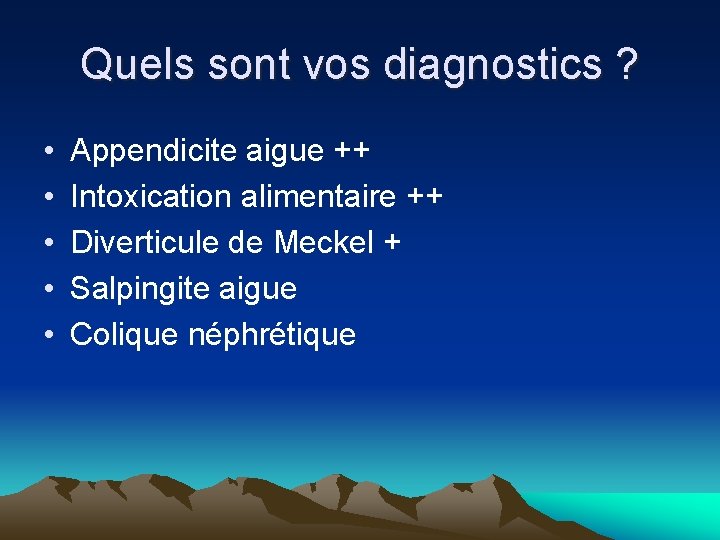 Quels sont vos diagnostics ?

• Appendicite aigue ++
• Intoxication alimentaire ++
• Diverticule de Meckel +
• Salpingite aigue
• Colique néphrétique